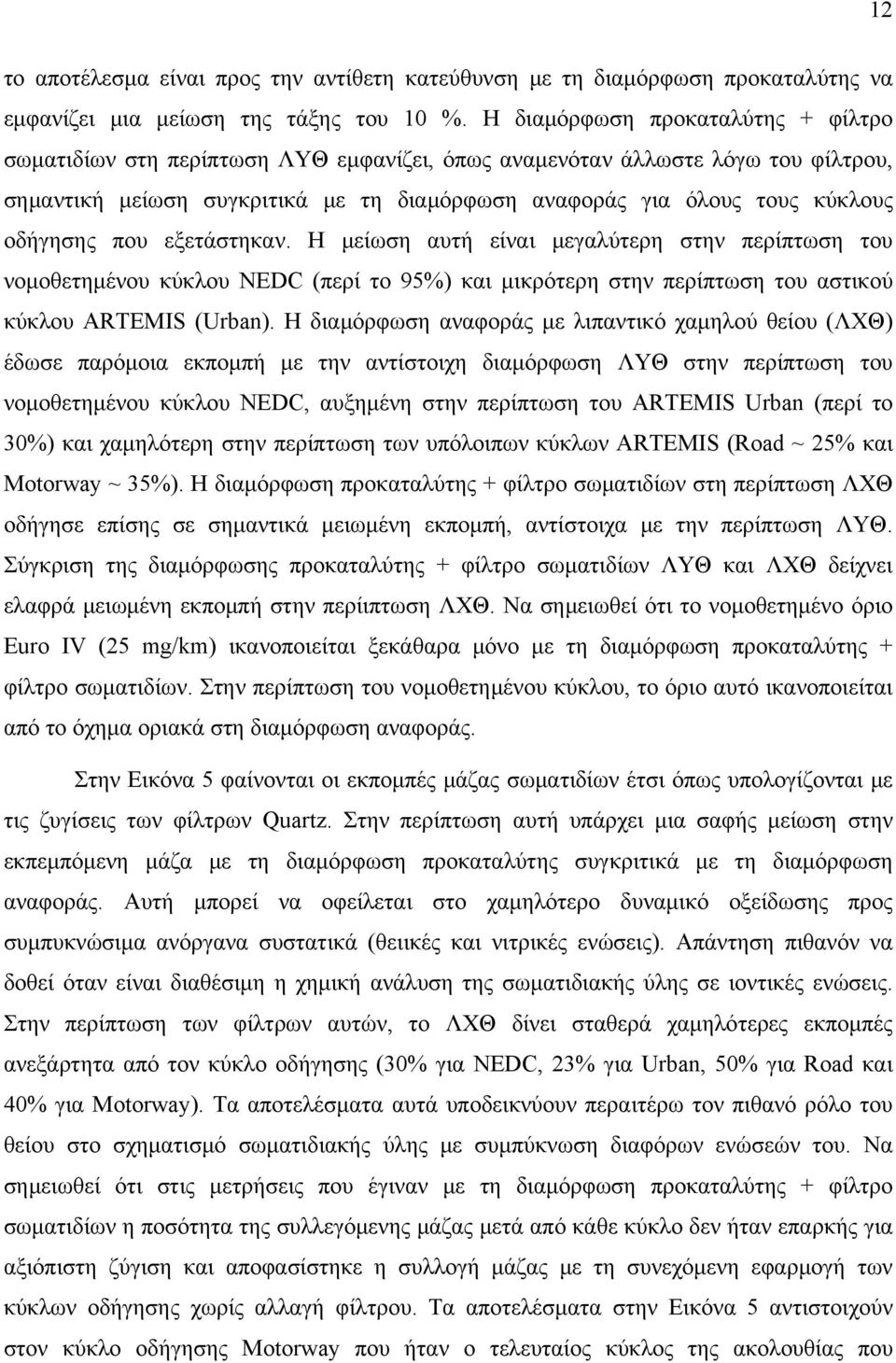 12

το αποτέλεσμα είναι προς την αντίθετη κατεύθυνση με τη διαμόρφωση προκαταλύτης να εμφανίζει μια μείωση της τάξης του 10 %. Η διαμόρφωση προκαταλύτης + φίλτρο σωματιδίων στη περίπτωση ΛΥΘ εμφανίζει, όπως αναμενόταν άλλωστε λόγω του φίλτρου, σημαντική μείωση συγκριτικά με τη διαμόρφωση αναφοράς για όλους τους κύκλους οδήγησης που εξετάστηκαν. Η μείωση αυτή είναι μεγαλύτερη στην περίπτωση του νομοθετημένου κύκλου NEDC (περί το 95%) και μικρότερη στην περίπτωση του αστικού κύκλου ARTEMIS (Urban). Η διαμόρφωση αναφοράς με λιπαντικό χαμηλού θείου (ΛΧΘ) έδωσε παρόμοια εκπομπή με την αντίστοιχη διαμόρφωση ΛΥΘ στην περίπτωση του νομοθετημένου κύκλου NEDC, αυξημένη στην περίπτωση του ARTEMIS Urban (περί το 30%) και χαμηλότερη στην περίπτωση των υπόλοιπων κύκλων ARTEMIS (Road ~ 25% και Motorway ~ 35%). Η διαμόρφωση προκαταλύτης + φίλτρο σωματιδίων στη περίπτωση ΛΧΘ οδήγησε επίσης σε σημαντικά μειωμένη εκπομπή, αντίστοιχα με την περίπτωση ΛΥΘ. Σύγκριση της διαμόρφωσης προκαταλύτης + φίλτρο σωματιδίων ΛΥΘ και ΛΧΘ δείχνει ελαφρά μειωμένη εκπομπή στην περίιπτωση ΛΧΘ. Να σημειωθεί ότι το νομοθετημένο όριο Euro IV (25 mg/km) ικανοποιείται ξεκάθαρα μόνο με τη διαμόρφωση προκαταλύτης + φίλτρο σωματιδίων. Στην περίπτωση του νομοθετημένου κύκλου, το όριο αυτό ικανοποιείται από το όχημα οριακά στη διαμόρφωση αναφοράς.

Στην Εικόνα 5 φαίνονται οι εκπομπές μάζας σωματιδίων έτσι όπως υπολογίζονται με τις ζυγίσεις των φίλτρων Quartz. Στην περίπτωση αυτή υπάρχει μια σαφής μείωση στην εκπεμπόμενη μάζα με τη διαμόρφωση προκαταλύτης συγκριτικά με τη διαμόρφωση αναφοράς. Αυτή μπορεί να οφείλεται στο χαμηλότερο δυναμικό οξείδωσης προς συμπυκνώσιμα ανόργανα συστατικά (θειικές και νιτρικές ενώσεις). Απάντηση πιθανόν να δοθεί όταν είναι διαθέσιμη η χημική ανάλυση της σωματιδιακής ύλης σε ιοντικές ενώσεις. Στην περίπτωση των φίλτρων αυτών, το ΛΧΘ δίνει σταθερά χαμηλότερες εκπομπές ανεξάρτητα από τον κύκλο οδήγησης (30% για NEDC, 23% για Urban, 50% για Road και 40% για Motorway). Τα αποτελέσματα αυτά υποδεικνύουν περαιτέρω τον πιθανό ρόλο του θείου στο σχηματισμό σωματιδιακής ύλης με συμπύκνωση διαφόρων ενώσεών του. Να σημειωθεί ότι στις μετρήσεις που έγιναν με τη διαμόρφωση προκαταλύτης + φίλτρο σωματιδίων η ποσότητα της συλλεγόμενης μάζας μετά από κάθε κύκλο δεν ήταν επαρκής για αξιόπιστη ζύγιση και αποφασίστηκε η συλλογή μάζας με τη συνεχόμενη εφαρμογή των κύκλων οδήγησης χωρίς αλλαγή φίλτρου. Τα αποτελέσματα στην Εικόνα 5 αντιστοιχούν στον κύκλο οδήγησης Motorway που ήταν ο τελευταίος κύκλος της ακολουθίας που